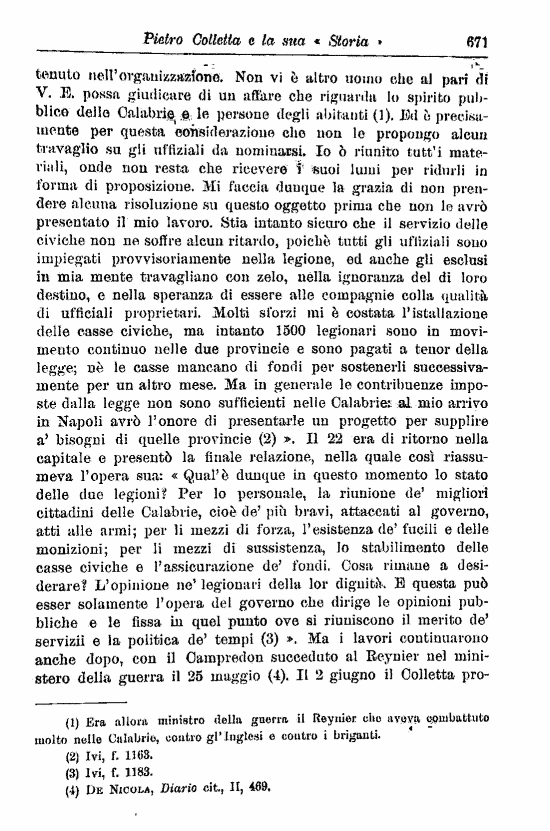 Pietro Colletta e la sua « Storia » 671

tenuto nell'organizzazione. Non vi è altro uomo che al pari di V. E. possa giudicare di un affare che riguarda lo spirito pubblico delle Calabrie e le persone degli abitanti (1). Ed è precisamente per questa considerazione che non le propongo alcun travaglio su gli uffiziali da nominarsi. Io ò riunito tutt'i materiali, onde non resta che ricevere i suoi lumi per ridurli in forma di proposizione. Mi faccia dunque la grazia di non prendere alcuna risoluzione su questo oggetto prima che non le avrò presentato il mio lavoro. Stia intanto sicuro che il servizio delle civiche non ne soffre alcun ritardo, poichè tutti gli uffiziali sono impiegati provvisoriamente nella legione, ed anche gli esclusi in mia mente travagliano con zelo, nella ignoranza del di loro destino, e nella speranza di essere alle compagnie colla qualità di ufficiali proprietari. Molti sforzi mi è costata l'istallazione delle casse civiche, ma intanto 1500 legionari sono in movimento continuo nelle due provincie e sono pagati a tenor della legge; nè le casse mancano di fondi per sostenerli successivamente per un altro mese. Ma in generale le contribuenze imposte dalla legge non sono sufficienti nelle Calabrie: al mio arrivo in Napoli avrò l'onore di presentarle un progetto per supplire a' bisogni di quelle provincie (2) ». Il 22 era di ritorno nella capitale e presentò la finale relazione, nella quale così riassumeva l'opera sua: « Qual'è dunque in questo momento lo stato delle due legioni? Per lo personale, la riunione de' migliori cittadini delle Calabrie, cioè de' più bravi, attaccati al governo, atti alle armi; per li mezzi di forza, l'esistenza de' fucili e delle monizioni; per li mezzi di sussistenza, lo stabilimento delle casse civiche e l'assicurazione de' fondi. Cosa rimane a desiderare? L'opinione ne' legionari della lor dignità. E questa può esser solamente l'opera del governo che dirige le opinioni pubbliche e le fissa in quel punto ove si riuniscono il merito de' servizii e la politica de' tempi (3) ». Ma i lavori continuarono anche dopo, con il Campredon succeduto al Reynier nel ministero della guerra il 25 maggio (4). Il 2 giugno il Colletta pro-

(1) Era allora ministro della guerra il Reynier che aveva combattuto molto nelle Calabrie, contro gl'Inglesi e contro i briganti.
(2) Ivi, f. 1163.
(3) Ivi, f. 1183.
(4) De Nicola, Diario cit., II, 469.